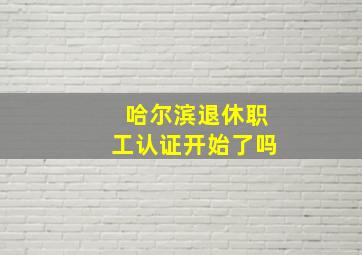 哈尔滨退休职工认证开始了吗